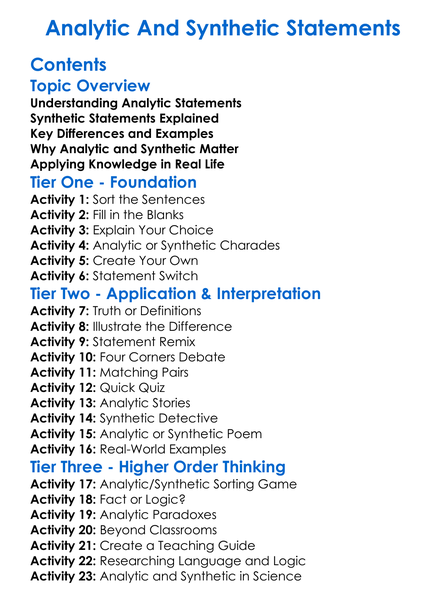 Analytic And Synthetic Statements

Contents

Topic Overview

Understanding Analytic Statements
Synthetic Statements Explained
Key Differences and Examples
Why Analytic and Synthetic Matter
Applying Knowledge in Real Life

Tier One - Foundation

Activity 1: Sort the Sentences
Activity 2: Fill in the Blanks
Activity 3: Explain Your Choice
Activity 4: Analytic or Synthetic Charades
Activity 5: Create Your Own
Activity 6: Statement Switch

Tier Two - Application & Interpretation

Activity 7: Truth or Definitions
Activity 8: Illustrate the Difference
Activity 9: Statement Remix
Activity 10: Four Corners Debate
Activity 11: Matching Pairs
Activity 12: Quick Quiz
Activity 13: Analytic Stories
Activity 14: Synthetic Detective
Activity 15: Analytic or Synthetic Poem
Activity 16: Real-World Examples

Tier Three - Higher Order Thinking

Activity 17: Analytic/Synthetic Sorting Game
Activity 18: Fact or Logic?
Activity 19: Analytic Paradoxes
Activity 20: Beyond Classrooms
Activity 21: Create a Teaching Guide
Activity 22: Researching Language and Logic
Activity 23: Analytic and Synthetic in Science